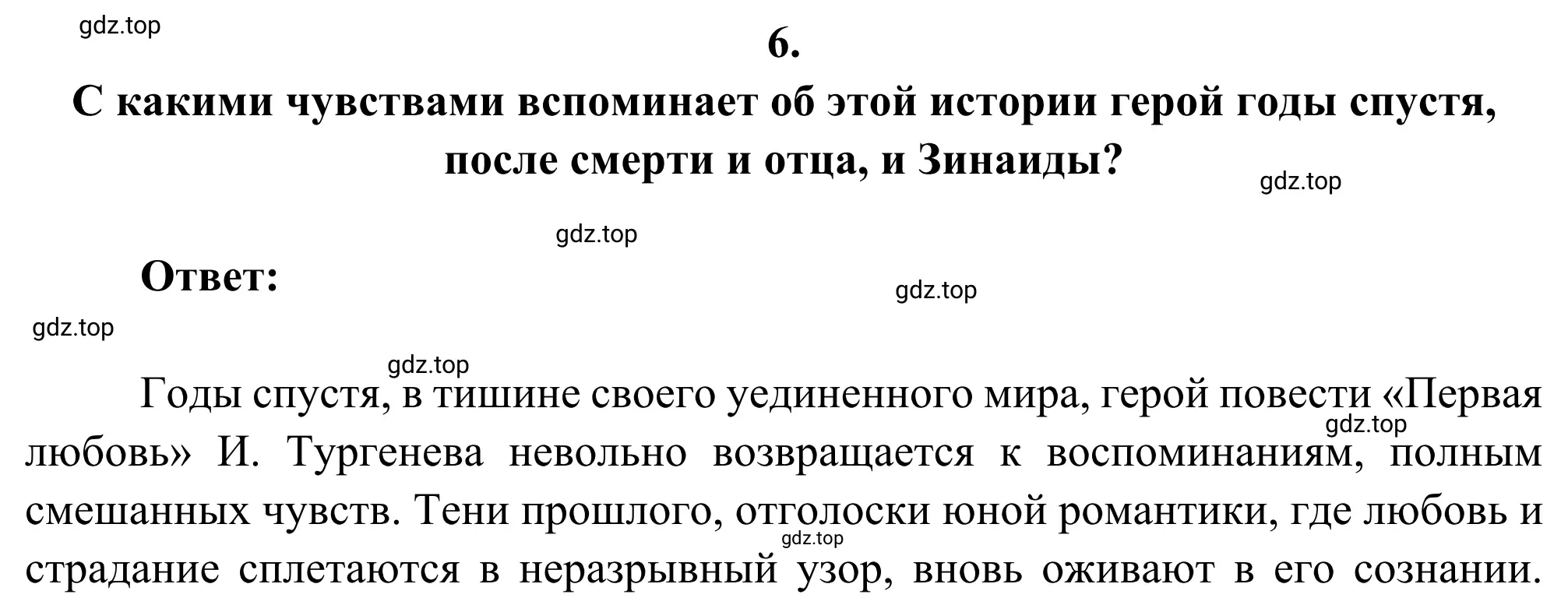 gdz.top

6.

С какими чувствами вспоминает об этой истории герой годы спустя, после смерти и отца, и Зинаиды?

gdz.top

gdz.top

Ответ:

gdz.top

gdz.top

gdz.top

Годы спустя, в тишине своего уединенного мира, герой повести «Первая любовь» И. Тургенева невольно возвращается к воспоминаниям, полным смешанных чувств. Тени прошлого, отголоски юной романтики, где любовь и страдание сплетаются в неразрывный узор, вновь оживают в его сознании.

gdz.top

gdz.top